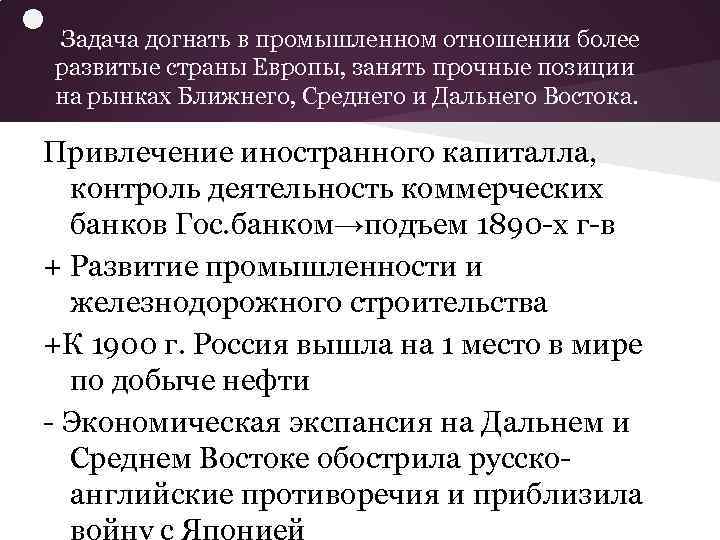 Задача догнать в промышленном отношении более развитые страны Европы, занять прочные позиции на рынках Ближнего, Среднего и Дальнего Востока.

Привлечение иностранного капиталла, контроль деятельность коммерческих банков Гос.банком→подъем 1890-х г-в

+ Развитие промышленности и железнодорожного строительства

+К 1900 г. Россия вышла на 1 место в мире по добыче нефти

- Экономическая экспансия на Дальнем и Среднем Востоке обострила русско-английские противоречия и приблизила войну с Японией